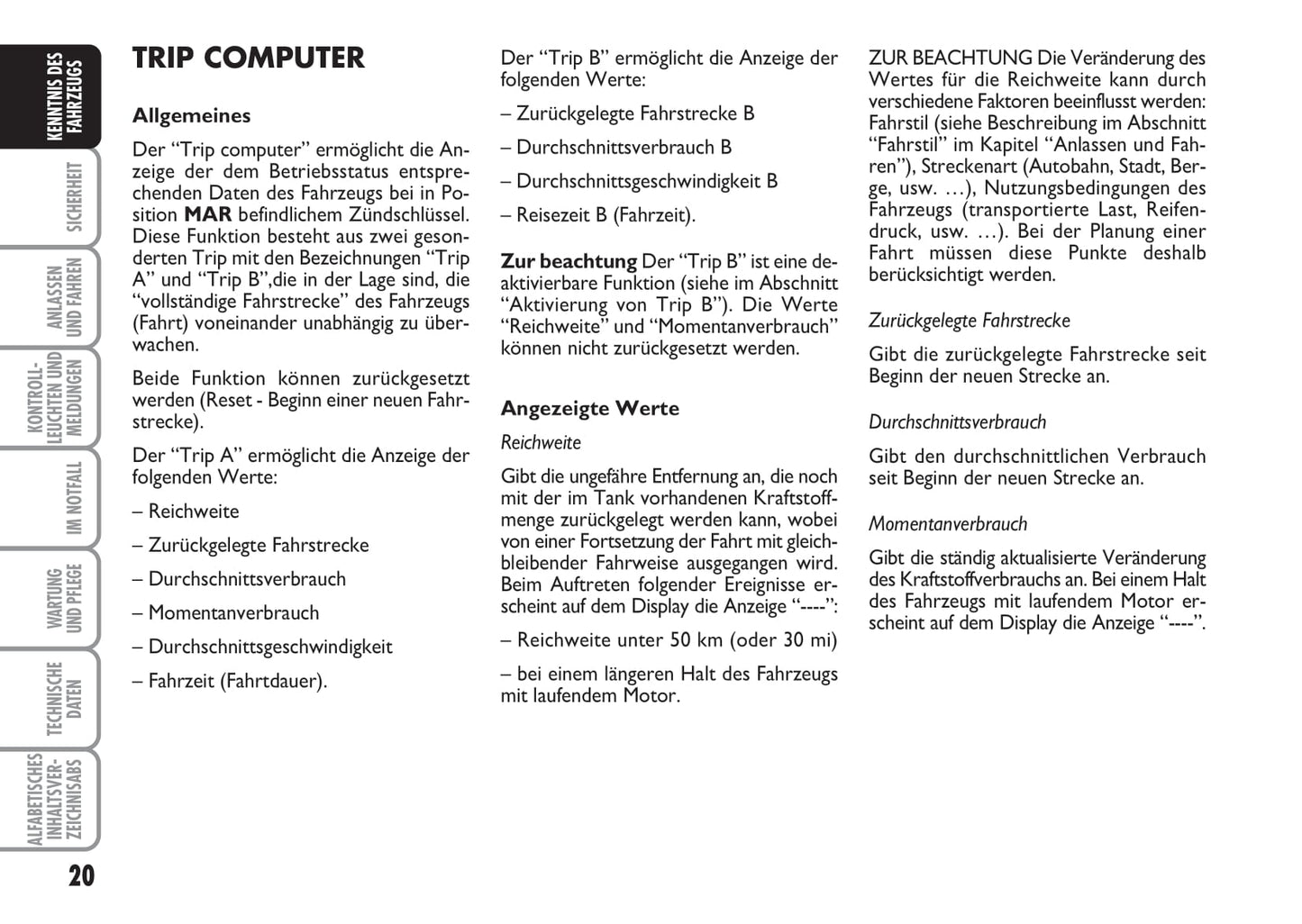 KENNTNIS DES FAHRZEUGS

SICHERHEIT

ANLASSEN UND FAHREN

KONTROLL-LEUCHTEN UND MELDUNGEN

IM NOTFALL

WARTUNG UND PFLEGE

TECHNISCHE DATEN

ALFABETISCHES INHALTSVER-ZEICHNISABS

20

TRIP COMPUTER

Allgemeines

Der “Trip computer” ermöglicht die Anzeige der dem Betriebsstatus entsprechenden Daten des Fahrzeugs bei in Position MAR befindlichem Zündschlüssel. Diese Funktion besteht aus zwei gesonderten Trip mit den Bezeichnungen “Trip A” und “Trip B”,die in der Lage sind, die “vollständige Fahrstrecke” des Fahrzeugs (Fahrt) voneinander unabhängig zu überwachen.

Beide Funktion können zurückgesetzt werden (Reset - Beginn einer neuen Fahrstrecke).

Der “Trip A” ermöglicht die Anzeige der folgenden Werte:

– Reichweite

– Zurückgelegte Fahrstrecke

– Durchschnittsverbrauch

– Momentanverbrauch

– Durchschnittsgeschwindigkeit

– Fahrzeit (Fahrtdauer).

Der “Trip B” ermöglicht die Anzeige der folgenden Werte:

– Zurückgelegte Fahrstrecke B

– Durchschnittsverbrauch B

– Durchschnittsgeschwindigkeit B

– Reisezeit B (Fahrzeit).

Zur beachtung Der “Trip B” ist eine deaktivierbare Funktion (siehe im Abschnitt “Aktivierung von Trip B”). Die Werte “Reichweite” und “Momentanverbrauch” können nicht zurückgesetzt werden.

Angezeigte Werte

Reichweite

Gibt die ungefähre Entfernung an, die noch mit der im Tank vorhandenen Kraftstoffmenge zurückgelegt werden kann, wobei von einer Fortsetzung der Fahrt mit gleichbleibender Fahrweise ausgegangen wird. Beim Auftreten folgender Ereignisse erscheint auf dem Display die Anzeige “----”:

– Reichweite unter 50 km (oder 30 mi)

– bei einem längeren Halt des Fahrzeugs mit laufendem Motor.

ZUR BEACHTUNG Die Veränderung des Wertes für die Reichweite kann durch verschiedene Faktoren beeinflusst werden: Fahrstil (siehe Beschreibung im Abschnitt “Fahrstil” im Kapitel “Anlassen und Fahren”), Streckenart (Autobahn, Stadt, Berge, usw. …), Nutzungsbedingungen des Fahrzeugs (transportierte Last, Reifendruck, usw. …). Bei der Planung einer Fahrt müssen diese Punkte deshalb berücksichtigt werden.

Zurückgelegte Fahrstrecke

Gibt die zurückgelegte Fahrstrecke seit Beginn der neuen Strecke an.

Durchschnittsverbrauch

Gibt den durchschnittlichen Verbrauch seit Beginn der neuen Strecke an.

Momentanverbrauch

Gibt die ständig aktualisierte Veränderung des Kraftstoffverbrauchs an. Bei einem Halt des Fahrzeugs mit laufendem Motor erscheint auf dem Display die Anzeige “----”.